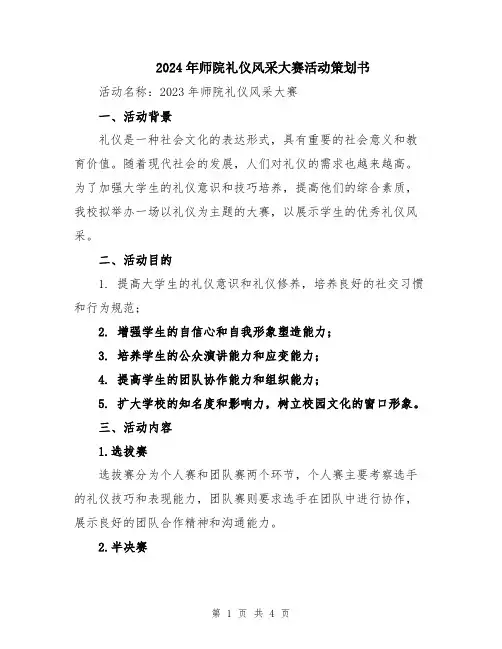 2024年师院礼仪风采大赛活动策划书

活动名称：2023年师院礼仪风采大赛

一、活动背景

礼仪是一种社会文化的表达形式，具有重要的社会意义和教育价值。随着现代社会的发展，人们对礼仪的需求也越来越高。为了加强大学生的礼仪意识和技巧培养，提高他们的综合素质，我校拟举办一场以礼仪为主题的大赛，以展示学生的优秀礼仪风采。

二、活动目的

1. 提高大学生的礼仪意识和礼仪修养，培养良好的社交习惯和行为规范；

2. 增强学生的自信心和自我形象塑造能力；

3. 培养学生的公众演讲能力和应变能力；

4. 提高学生的团队协作能力和组织能力；

5. 扩大学校的知名度和影响力，树立校园文化的窗口形象。

三、活动内容

1.选拔赛

选拔赛分为个人赛和团队赛两个环节，个人赛主要考察选手的礼仪技巧和表现能力，团队赛则要求选手在团队中进行协作，展示良好的团队合作精神和沟通能力。

2.半决赛

第 1 页 共 4 页